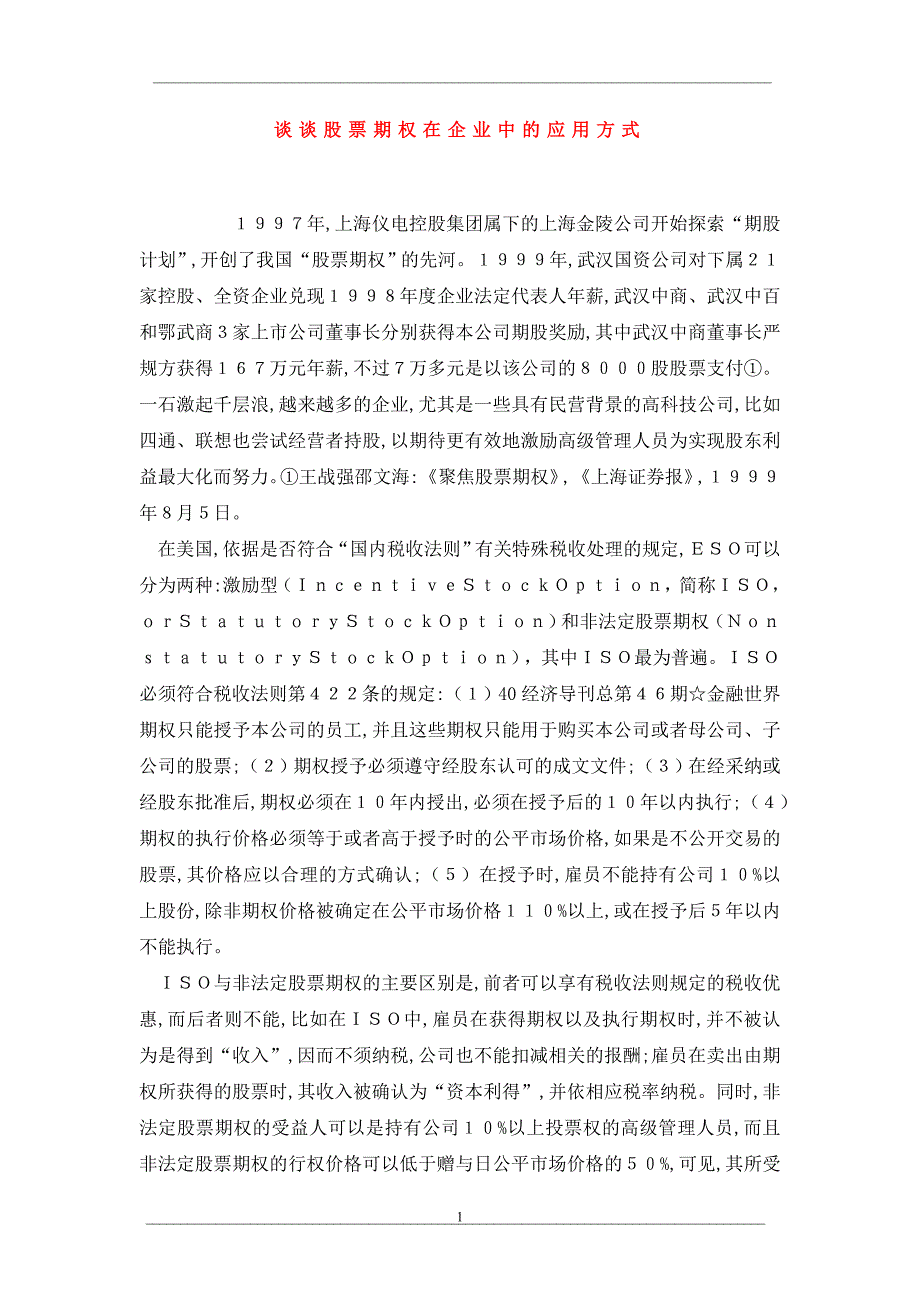 谈谈股票期权在企业中的应用方式

１９９７年,上海仪电控股集团属下的上海金陵公司开始探索“期股计划”,开创了我国“股票期权”的先河。１９９９年,武汉国资公司对下属２１家控股、全资企业兑现１９９８年度企业法定代表人年薪,武汉中商、武汉中百和鄂武商３家上市公司董事长分别获得本公司期股奖励,其中武汉中商董事长严规方获得１６７万元年薪,不过７万多元是以该公司的８０００股股票支付①。一石激起千层浪,越来越多的企业,尤其是一些具有民营背景的高科技公司,比如四通、联想也尝试经营者持股,以期待更有效地激励高级管理人员为实现股东利益最大化而努力。①王战强邵文海:《聚焦股票期权》,《上海证券报》,１９９９年8月5日。

在美国,依据是否符合“国内税收法则”有关特殊税收处理的规定,ＥＳＯ可以分为两种:激励型（ＩｎｃｅｎｔｉｖｅＳｔｏｃｋＯｐｔｉｏｎ，简称ＩＳＯ，ｏｒＳｔａｔｕｔｏｒｙＳｔｏｃｋＯｐｔｉｏｎ）和非法定股票期权（ＮｏｎｓｔａｔｕｔｏｒｙＳｔｏｃｋＯｐｔｉｏｎ），其中ＩＳＯ最为普遍。ＩＳＯ必须符合税收法则第４２２条的规定:（１）40经济导刊总第４６期☆金融世界期权只能授予本公司的员工,并且这些期权只能用于购买本公司或者母公司、子公司的股票;（２）期权授予必须遵守经股东认可的成文文件;（３）在经采纳或经股东批准后,期权必须在１０年内授出,必须在授予后的１０年以内执行;（４）期权的执行价格必须等于或者高于授予时的公平市场价格,如果是不公开交易的股票,其价格应以合理的方式确认;（５）在授予时,雇员不能持有公司１０%以上股份,除非期权价格被确定在公平市场价格１１０%以上,或在授予后５年以内不能执行。

ＩＳＯ与非法定股票期权的主要区别是,前者可以享有税收法则规定的税收优惠,而后者则不能,比如在ＩＳＯ中,雇员在获得期权以及执行期权时,并不被认为是得到“收入”,因而不须纳税,公司也不能扣减相关的报酬;雇员在卖出由期权所获得的股票时,其收入被确认为“资本利得”,并依相应税率纳税。同时,非法定股票期权的受益人可以是持有公司１０%以上投票权的高级管理人员,而且非法定股票期权的行权价格可以低于赠与日公平市场价格的５０%,可见,其所受

1